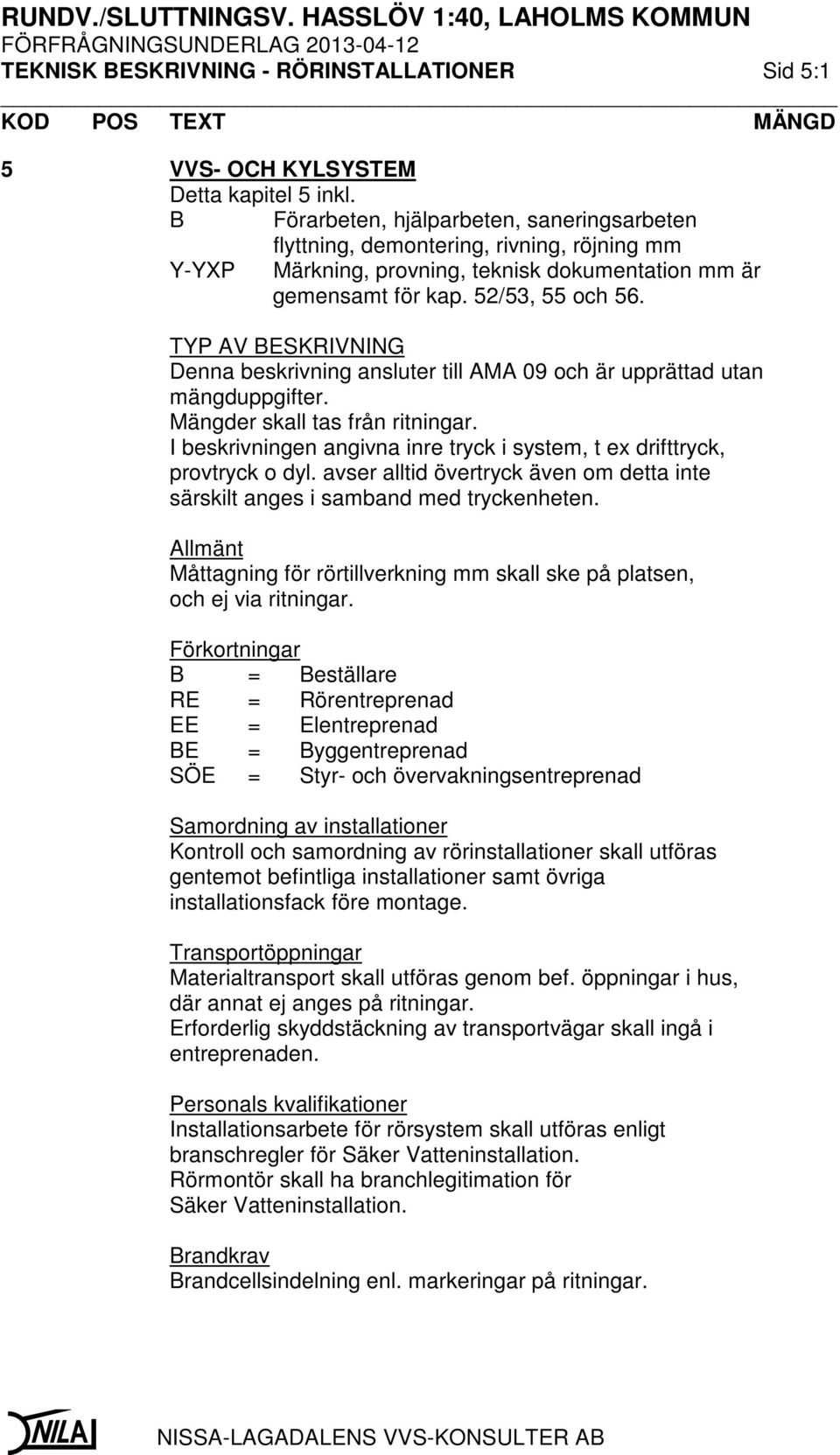 RUNDV./SLUTTNINGSV. HASSLÖV 1:40, LAHOLMS KOMMUN
FÖRFRÅGNINGSUNDERLAG 2013-04-12
TEKNISK BESKRIVNING - RÖRINSTALLATIONER Sid 5:1

KOD POS TEXT MÄNGD

5 VVS- OCH KYLSYSTEM
Detta kapitel 5 inkl.
B Förarbeten, hjälparbeten, saneringsarbeten flyttning, demontering, rivning, röjning mm
Y-YXP Märkning, provning, teknisk dokumentation mm är gemensamt för kap. 52/53, 55 och 56.

TYP AV BESKRIVNING
Denna beskrivning ansluter till AMA 09 och är upprättad utan mängduppgifter.
Mängder skall tas från ritningar.
I beskrivningen angivna inre tryck i system, t ex drifttryck, provtryck o dyl. avser alltid övertryck även om detta inte särskilt anges i samband med tryckenheten.

Allmänt
Måttagning för rörtillverkning mm skall ske på platsen, och ej via ritningar.

Förkortningar
B = Beställare
RE = Rörentreprenad
EE = Elentreprenad
BE = Byggentreprenad
SÖE = Styr- och övervakningsentreprenad

Samordning av installationer
Kontroll och samordning av rörinstallationer skall utföras gentemot befintliga installationer samt övriga installationsfack före montage.

Transportöppningar
Materialtransport skall utföras genom bef. öppningar i hus, där annat ej anges på ritningar.
Erforderlig skyddstäckning av transportvägar skall ingå i entreprenaden.

Personals kvalifikationer
Installationsarbete för rörsystem skall utföras enligt branschregler för Säker Vatteninstallation.
Rörmontör skall ha branchlegitimation för Säker Vatteninstallation.

Brandkrav
Brandcellsindelning enl. markeringar på ritningar.

NILA NISSA-LAGADALENS VVS-KONSULTER AB